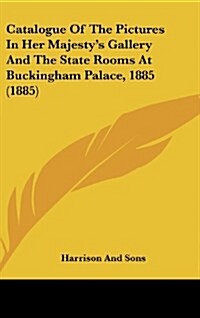 Catalogue Of The Pictures In Her Majesty's Gallery And The State Rooms At Buckingham Palace, 1885 (1885)

Harrison And Sons